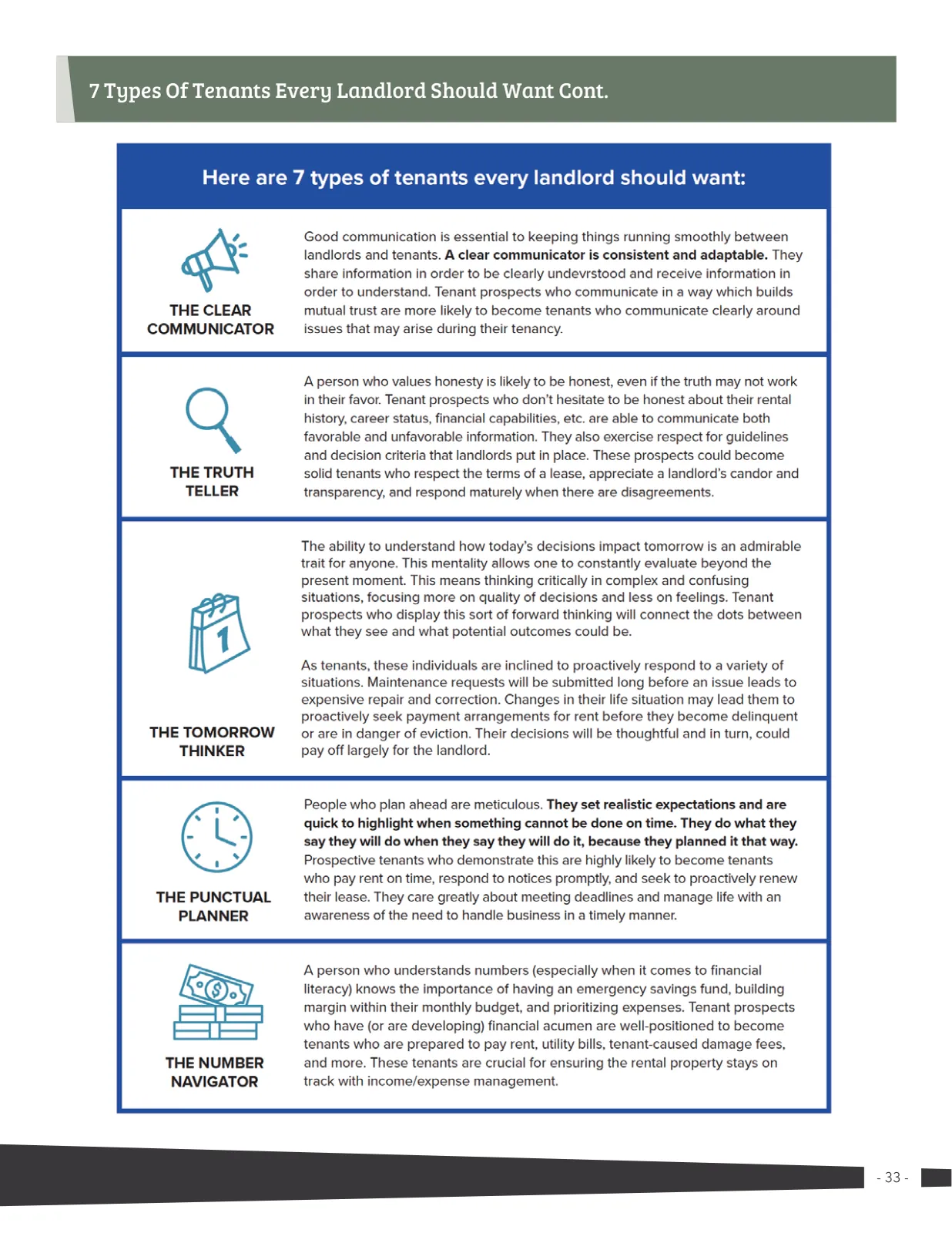 7 Types Of Tenants Every Landlord Should Want Cont.

Here are 7 types of tenants every landlord should want:

THE CLEAR COMMUNICATOR

Good communication is essential to keeping things running smoothly between landlords and tenants. A clear communicator is consistent and adaptable. They share information in order to be clearly undevrstood and receive information in order to understand. Tenant prospects who communicate in a way which builds mutual trust are more likely to become tenants who communicate clearly around issues that may arise during their tenancy.

THE TRUTH TELLER

A person who values honesty is likely to be honest, even if the truth may not work in their favor. Tenant prospects who don't hesitate to be honest about their rental history, career status, financial capabilities, etc. are able to communicate both favorable and unfavorable information. They also exercise respect for guidelines and decision criteria that landlords put in place. These prospects could become solid tenants who respect the terms of a lease, appreciate a landlord's candor and transparency, and respond maturely when there are disagreements.

THE TOMORROW THINKER

The ability to understand how today's decisions impact tomorrow is an admirable trait for anyone. This mentality allows one to constantly evaluate beyond the present moment. This means thinking critically in complex and confusing situations, focusing more on quality of decisions and less on feelings. Tenant prospects who display this sort of forward thinking will connect the dots between what they see and what potential outcomes could be.

As tenants, these individuals are inclined to proactively respond to a variety of situations. Maintenance requests will be submitted long before an issue leads to expensive repair and correction. Changes in their life situation may lead them to proactively seek payment arrangements for rent before they become delinquent or are in danger of eviction. Their decisions will be thoughtful and in turn, could pay off largely for the landlord.

THE PUNCTUAL PLANNER

People who plan ahead are meticulous. They set realistic expectations and are quick to highlight when something cannot be done on time. They do what they say they will do when they say they will do it, because they planned it that way. Prospective tenants who demonstrate this are highly likely to become tenants who pay rent on time, respond to notices promptly, and seek to proactively renew their lease. They care greatly about meeting deadlines and manage life with an awareness of the need to handle business in a timely manner.

THE NUMBER NAVIGATOR

A person who understands numbers (especially when it comes to financial literacy) knows the importance of having an emergency savings fund, building margin within their monthly budget, and prioritizing expenses. Tenant prospects who have (or are developing) financial acumen are well-positioned to become tenants who are prepared to pay rent, utility bills, tenant-caused damage fees, and more. These tenants are crucial for ensuring the rental property stays on track with income/expense management.

- 33 -